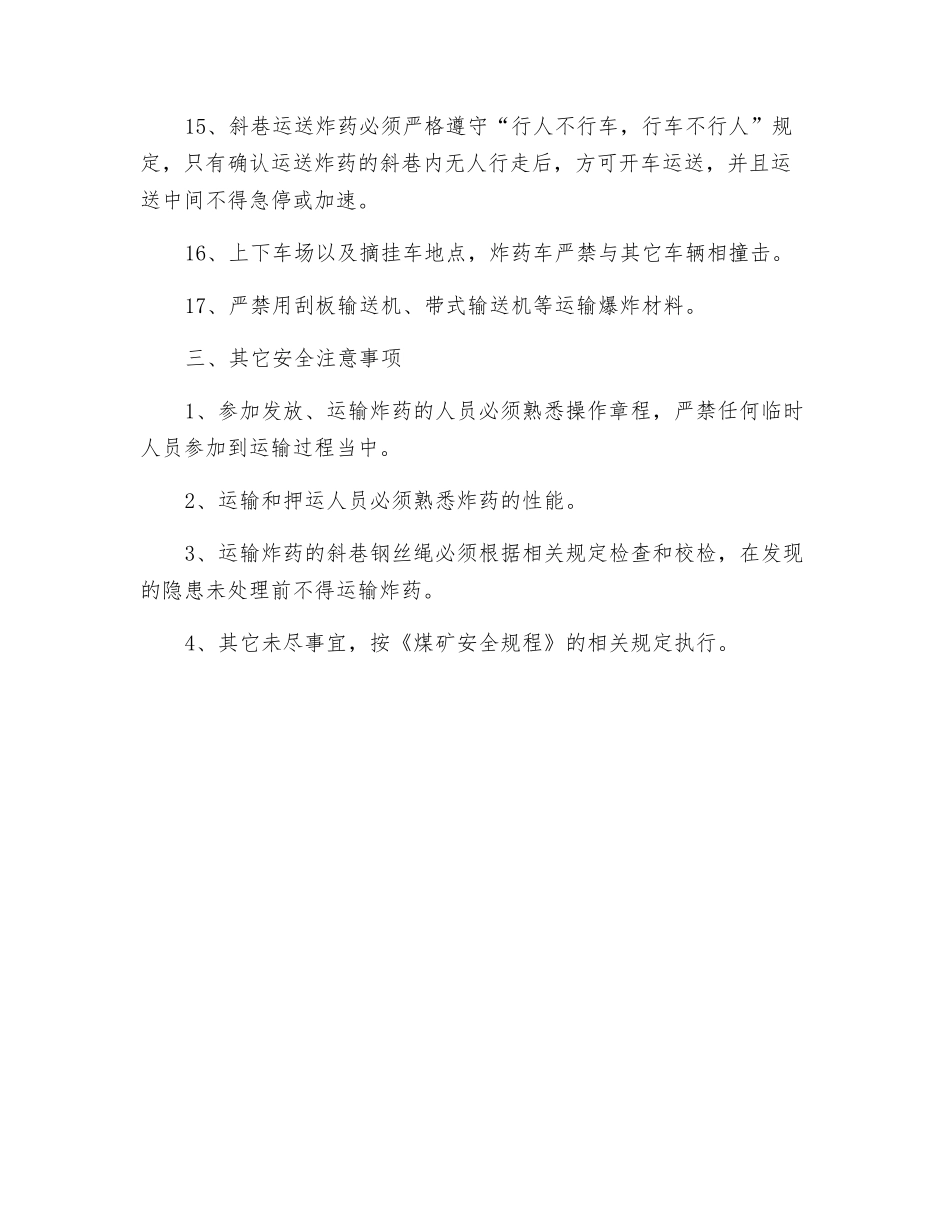 15、斜巷运送炸药必须严格遵守“行人不行车，行车不行人”规定，只有确认运送炸药的斜巷内无人行走后，方可开车运送，并且运送中间不得急停或加速。

16、上下车场以及摘挂车地点，炸药车严禁与其它车辆相撞击。

17、严禁用刮板输送机、带式输送机等运输爆炸材料。

三、其它安全注意事项

1、参加发放、运输炸药的人员必须熟悉操作章程，严禁任何临时人员参加到运输过程当中。

2、运输和押运人员必须熟悉炸药的性能。

3、运输炸药的斜巷钢丝绳必须根据相关规定检查和校检，在发现的隐患未处理前不得运输炸药。

4、其它未尽事宜，按《煤矿安全规程》的相关规定执行。